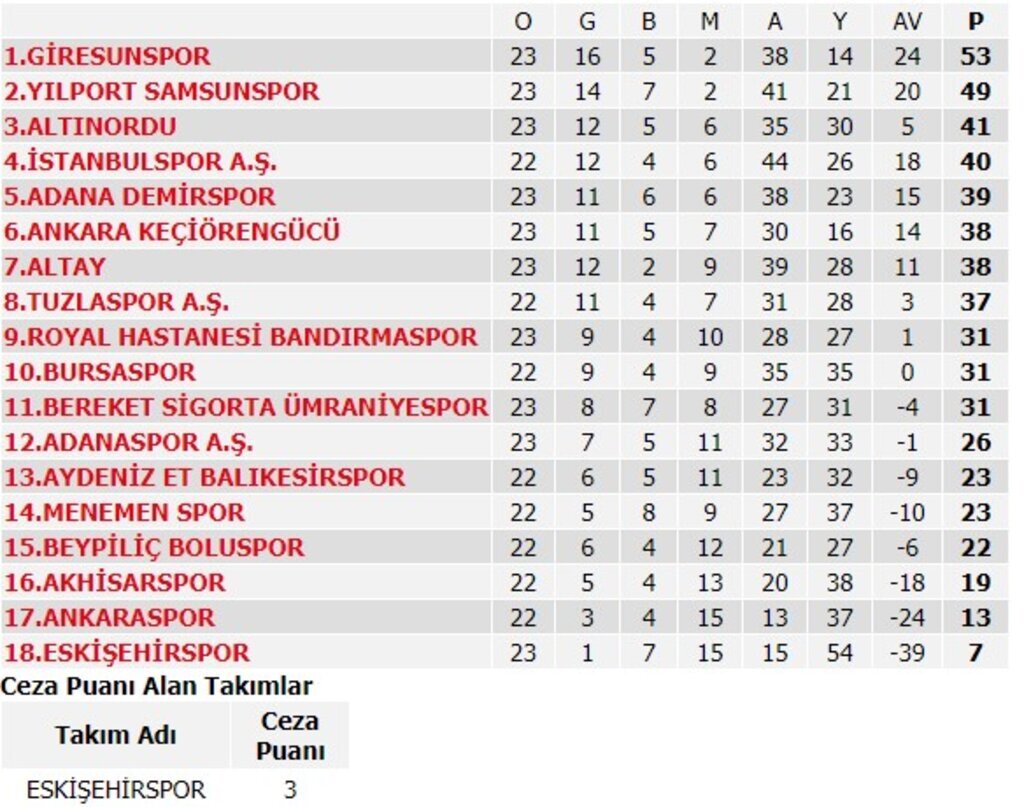 | | O | G | B | M | A | Y | AV | P |
|---|---|---|---|---|---|---|---|---|
| 1.GİRESUNSPOR | 23 | 16 | 5 | 2 | 38 | 14 | 24 | 53 |
| 2.YILPORT SAMSUNSPOR | 23 | 14 | 7 | 2 | 41 | 21 | 20 | 49 |
| 3.ALTINORDU | 23 | 12 | 5 | 6 | 35 | 30 | 5 | 41 |
| 4.İSTANBULSPOR A.Ş. | 22 | 12 | 4 | 6 | 44 | 26 | 18 | 40 |
| 5.ADANA DEMİRSPOR | 23 | 11 | 6 | 6 | 38 | 23 | 15 | 39 |
| 6.ANKARA KEÇİÖRENGÜCÜ | 23 | 11 | 5 | 7 | 30 | 16 | 14 | 38 |
| 7.ALTAY | 23 | 12 | 2 | 9 | 39 | 28 | 11 | 38 |
| 8.TUZLASPOR A.Ş. | 22 | 11 | 4 | 7 | 31 | 28 | 3 | 37 |
| 9.ROYAL HASTANESİ BANDIRMASPOR | 23 | 9 | 4 | 10 | 28 | 27 | 1 | 31 |
| 10.BURSASPOR | 22 | 9 | 4 | 9 | 35 | 35 | 0 | 31 |
| 11.BEREKET SİGORTA ÜMRANİYESPOR | 23 | 8 | 7 | 8 | 27 | 31 | -4 | 31 |
| 12.ADANASPOR A.Ş. | 23 | 7 | 5 | 11 | 32 | 33 | -1 | 26 |
| 13.AYDENİZ ET BALIKESİRSPOR | 22 | 6 | 5 | 11 | 23 | 32 | -9 | 23 |
| 14.MENEMEN SPOR | 22 | 5 | 8 | 9 | 27 | 37 | -10 | 23 |
| 15.BEYPİLİÇ BOLUSPOR | 22 | 6 | 4 | 12 | 21 | 27 | -6 | 22 |
| 16.AKHİSARSPOR | 22 | 5 | 4 | 13 | 20 | 38 | -18 | 19 |
| 17.ANKARASPOR | 22 | 3 | 4 | 15 | 13 | 37 | -24 | 13 |
| 18.ESKİŞEHİRSPOR | 23 | 1 | 7 | 15 | 15 | 54 | -39 | 7 |

Ceza Puanı Alan Takımlar

| Takım Adı | Ceza Puanı |
|---|---|
| ESKİŞEHİRSPOR | 3 |